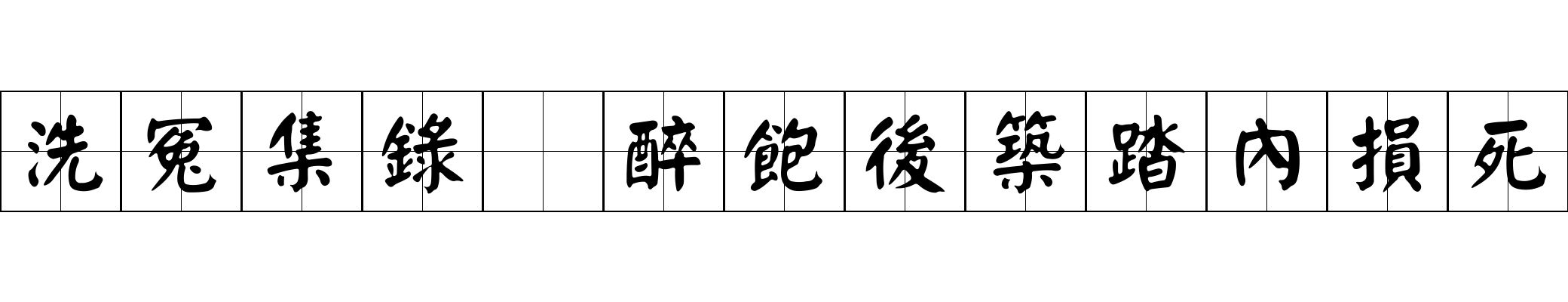 洗冤集錄 醉飽後築踏內損死